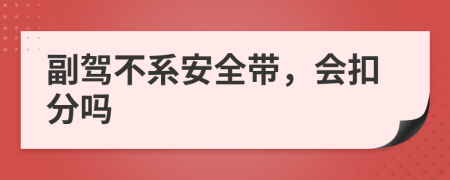 副驾不系安全带，会扣分吗